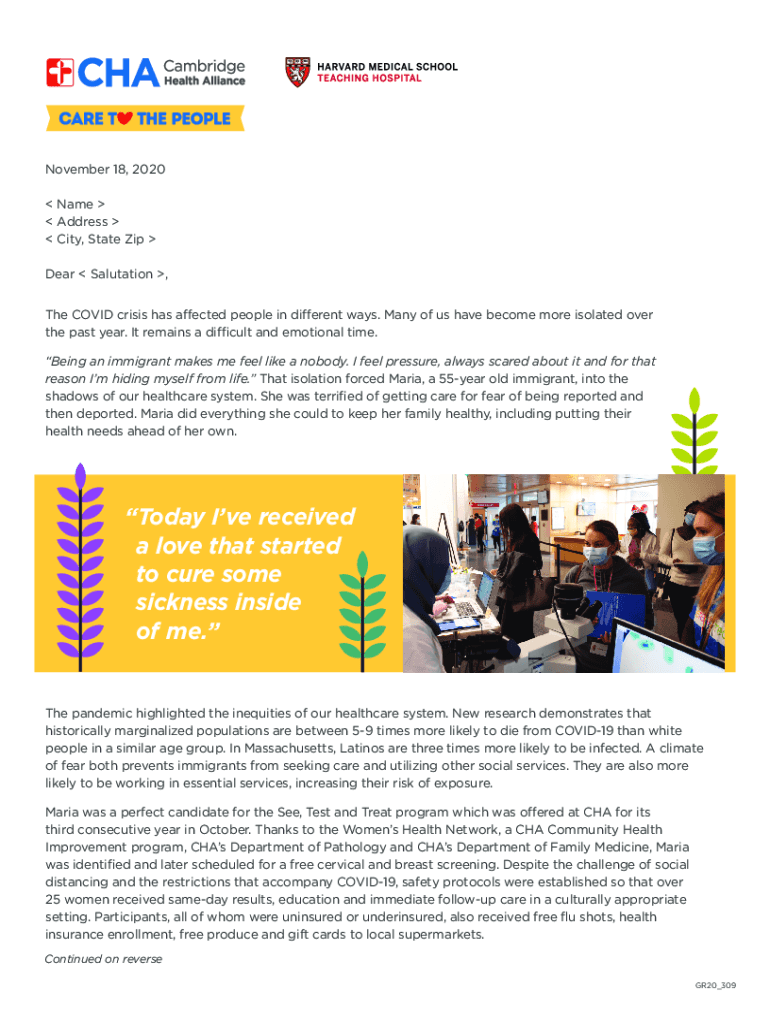 CHA Cambridge Health Alliance

HARVARD MEDICAL SCHOOL
TEACHING HOSPITAL

CARE TO THE PEOPLE

November 18, 2020

< Name >
< Address >
< City, State Zip >

Dear < Salutation >,

The COVID crisis has affected people in different ways. Many of us have become more isolated over the past year. It remains a difficult and emotional time.

"Being an immigrant makes me feel like a nobody. I feel pressure, always scared about it and for that reason I'm hiding myself from life." That isolation forced Maria, a 55-year old immigrant, into the shadows of our healthcare system. She was terrified of getting care for fear of being reported and then deported. Maria did everything she could to keep her family healthy, including putting their health needs ahead of her own.

"Today I've received a love that started to cure some sickness inside of me."

The pandemic highlighted the inequities of our healthcare system. New research demonstrates that historically marginalized populations are between 5-9 times more likely to die from COVID-19 than white people in a similar age group. In Massachusetts, Latinos are three times more likely to be infected. A climate of fear both prevents immigrants from seeking care and utilizing other social services. They are also more likely to be working in essential services, increasing their risk of exposure.

Maria was a perfect candidate for the See, Test and Treat program which was offered at CHA for its third consecutive year in October. Thanks to the Women's Health Network, a CHA Community Health Improvement program, CHA's Department of Pathology and CHA's Department of Family Medicine, Maria was identified and later scheduled for a free cervical and breast screening. Despite the challenge of social distancing and the restrictions that accompany COVID-19, safety protocols were established so that over 25 women received same-day results, education and immediate follow-up care in a culturally appropriate setting. Participants, all of whom were uninsured or underinsured, also received free flu shots, health insurance enrollment, free produce and gift cards to local supermarkets.

Continued on reverse

GR20_309